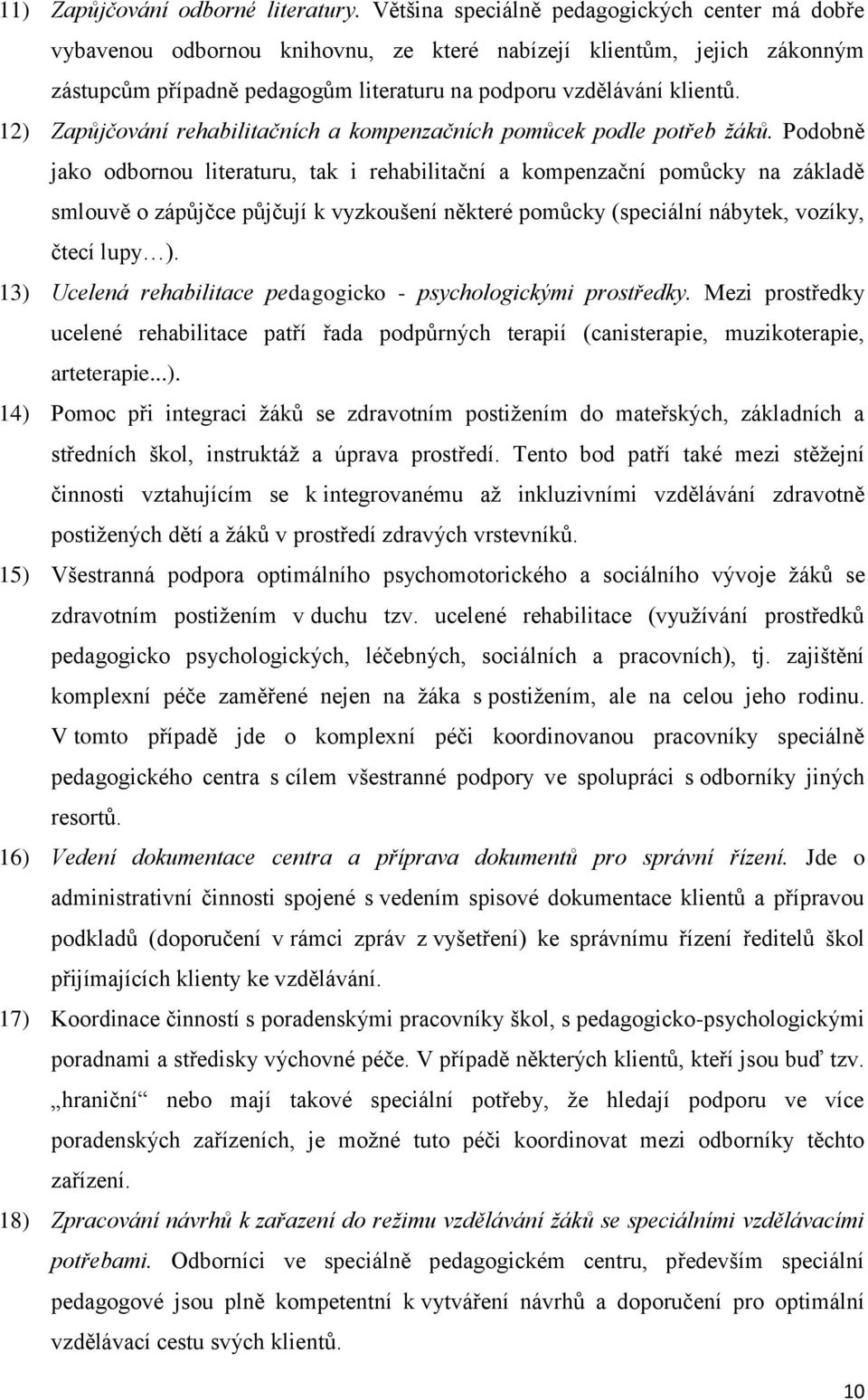 11) Zapůjčování odborné literatury. Většina speciálně pedagogických center má dobře vybavenou odbornou knihovnu, ze které nabízejí klientům, jejich zákonným zástupcům případně pedagogům literaturu na podporu vzdělávání klientů.

12) Zapůjčování rehabilitačních a kompenzačních pomůcek podle potřeb žáků. Podobně jako odbornou literaturu, tak i rehabilitační a kompenzační pomůcky na základě smlouvě o zápůjčce půjčují k vyzkoušení některé pomůcky (speciální nábytek, vozíky, čtecí lupy…).

13) Ucelená rehabilitace pedagogicko - psychologickými prostředky. Mezi prostředky ucelené rehabilitace patří řada podpůrných terapií (canisterapie, muzikoterapie, arteterapie...).

14) Pomoc při integraci žáků se zdravotním postižením do mateřských, základních a středních škol, instruktáž a úprava prostředí. Tento bod patří také mezi stěžejní činnosti vztahujícím se k integrovanému až inkluzivními vzdělávání zdravotně postižených dětí a žáků v prostředí zdravých vrstevníků.

15) Všestranná podpora optimálního psychomotorického a sociálního vývoje žáků se zdravotním postižením v duchu tzv. ucelené rehabilitace (využívání prostředků pedagogicko psychologických, léčebných, sociálních a pracovních), tj. zajištění komplexní péče zaměřené nejen na žáka s postižením, ale na celou jeho rodinu. V tomto případě jde o komplexní péči koordinovanou pracovníky speciálně pedagogického centra s cílem všestranné podpory ve spolupráci s odborníky jiných resortů.

16) Vedení dokumentace centra a příprava dokumentů pro správní řízení. Jde o administrativní činnosti spojené s vedením spisové dokumentace klientů a přípravou podkladů (doporučení v rámci zpráv z vyšetření) ke správnímu řízení ředitelů škol přijímajících klienty ke vzdělávání.

17) Koordinace činností s poradenskými pracovníky škol, s pedagogicko-psychologickými poradnami a středisky výchovné péče. V případě některých klientů, kteří jsou buď tzv. „hraniční“ nebo mají takové speciální potřeby, že hledají podporu ve více poradenských zařízeních, je možné tuto péči koordinovat mezi odborníky těchto zařízení.

18) Zpracování návrhů k zařazení do režimu vzdělávání žáků se speciálními vzdělávacími potřebami. Odborníci ve speciálně pedagogickém centru, především speciální pedagogové jsou plně kompetentní k vytváření návrhů a doporučení pro optimální vzdělávací cestu svých klientů.

10